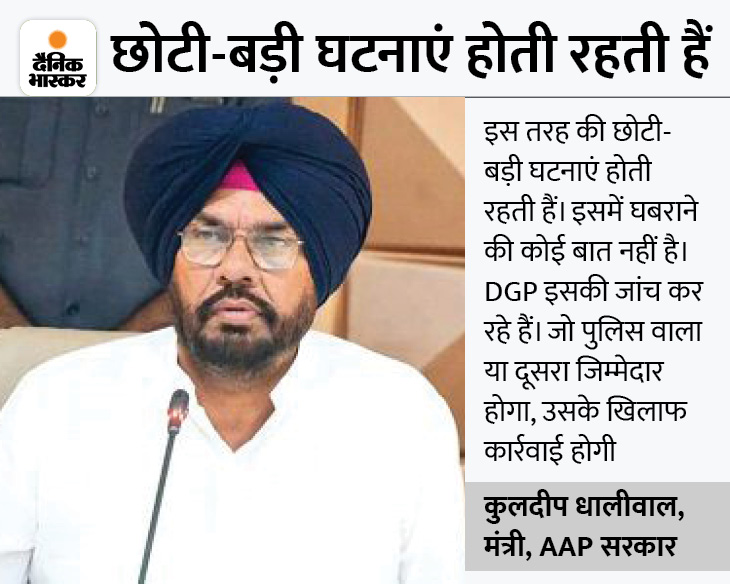 दैनिक भास्कर

छोटी-बड़ी घटनाएं होती रहती हैं

इस तरह की छोटी-बड़ी घटनाएं होती रहती हैं। इसमें घबराने की कोई बात नहीं है। DGP इसकी जांच कर रहे हैं। जो पुलिस वाला या दूसरा जिम्मेदार होगा, उसके खिलाफ कार्रवाई होगी

कुलदीप धालीवाल,
मंत्री, AAP सरकार